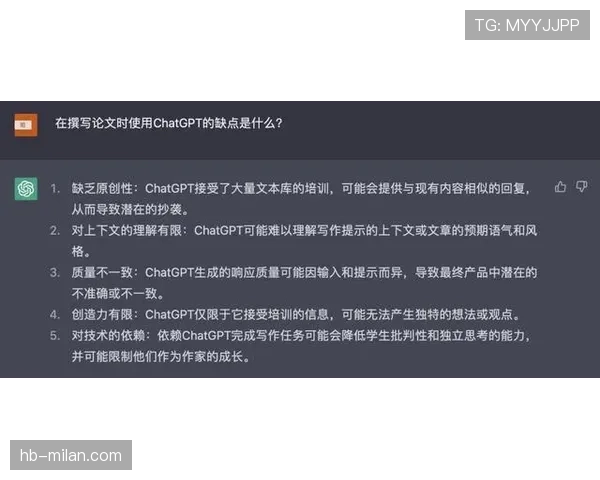 TG: MYYJJPP

在撰写论文时使用ChatGPT的缺点是什么？

1. 缺乏原创性：ChatGPT接受了大量文本库的培训，可能会提供与现有内容相似的回复，从而导致潜在的抄袭。
2. 对上下文的理解有限：ChatGPT可能难以理解写作提示的上下文或文章的预期语气和风格。
3. 质量不一致：ChatGPT生成的响应质量可能因输入和提示而异，导致最终产品中潜在的不准确或不一致。
4. 创造力有限：ChatGPT仅限于它接受培训的信息，可能无法产生独特的想法或观点。
5. 对技术的依赖：依赖ChatGPT完成写作任务可能会降低学生批判性和独立思考的能力，并可能限制他们作为作家的成长。

hb-milan.com